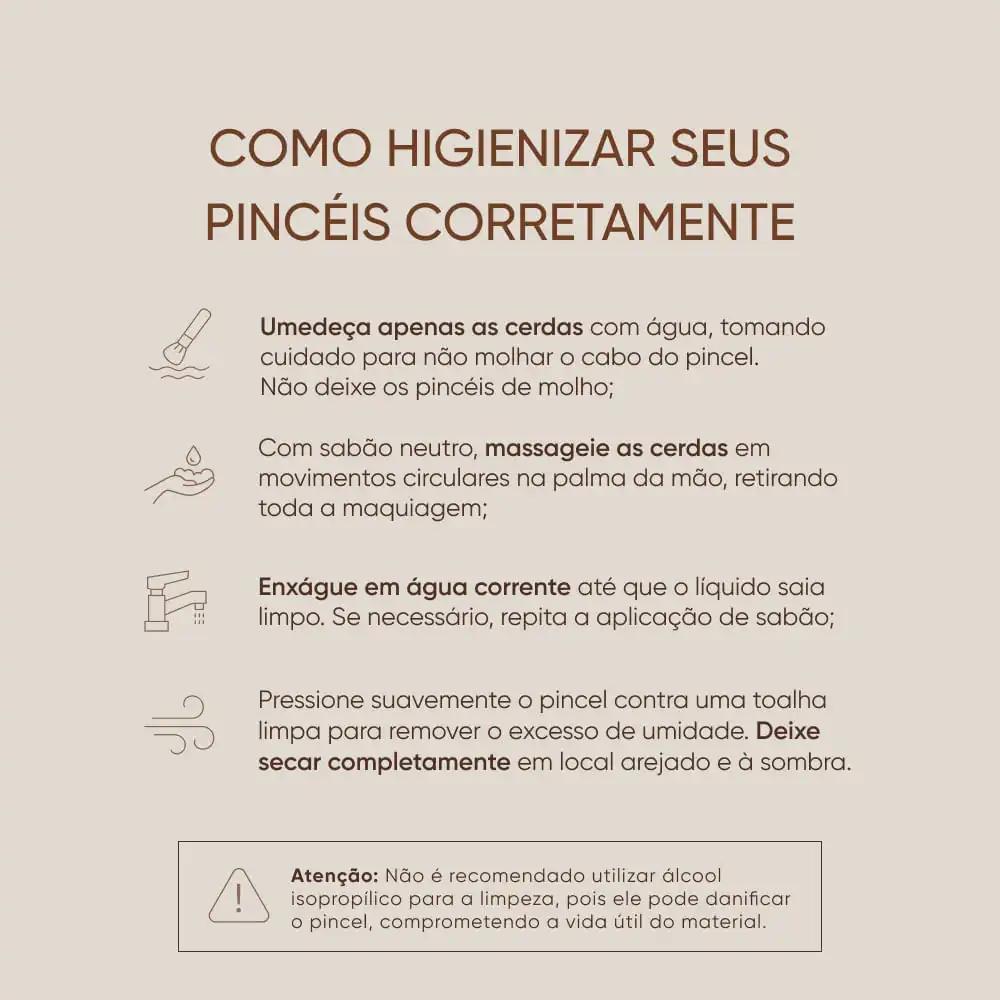 COMO HIGIENIZAR SEUS PINCÉIS CORRETAMENTE

Umedeça apenas as cerdas com água, tomando cuidado para não molhar o cabo do pincel. Não deixe os pincéis de molho;

Com sabão neutro, massageie as cerdas em movimentos circulares na palma da mão, retirando toda a maquiagem;

Enxágue em água corrente até que o líquido saia limpo. Se necessário, repita a aplicação de sabão;

Pressione suavemente o pincel contra uma toalha limpa para remover o excesso de umidade. Deixe secar completamente em local arejado e à sombra.

Atenção: Não é recomendado utilizar álcool isopropílico para a limpeza, pois ele pode danificar o pincel, comprometendo a vida útil do material.